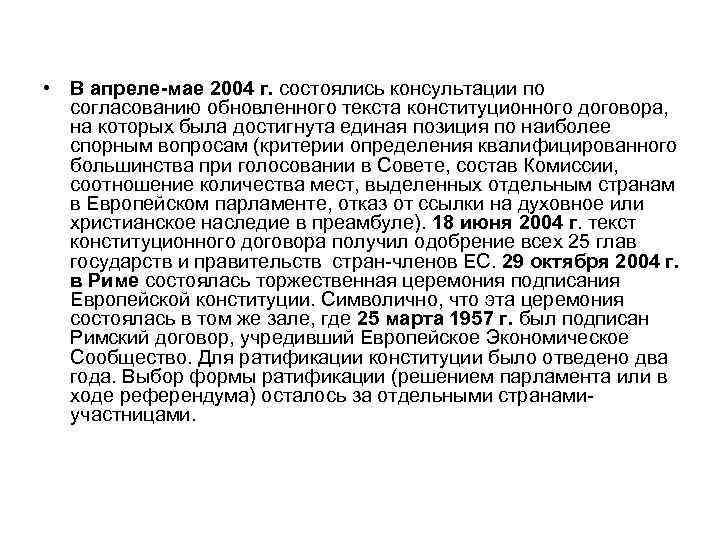 • В апреле-мае 2004 г. состоялись консультации по согласованию обновленного текста конституционного договора, на которых была достигнута единая позиция по наиболее спорным вопросам (критерии определения квалифицированного большинства при голосовании в Совете, состав Комиссии, соотношение количества мест, выделенных отдельным странам в Европейском парламенте, отказ от ссылки на духовное или христианское наследие в преамбуле). 18 июня 2004 г. текст конституционного договора получил одобрение всех 25 глав государств и правительств стран-членов ЕС. 29 октября 2004 г. в Риме состоялась торжественная церемония подписания Европейской конституции. Символично, что эта церемония состоялась в том же зале, где 25 марта 1957 г. был подписан Римский договор, учредивший Европейское Экономическое Сообщество. Для ратификации конституции было отведено два года. Выбор формы ратификации (решением парламента или в ходе референдума) осталось за отдельными странами-участницами.